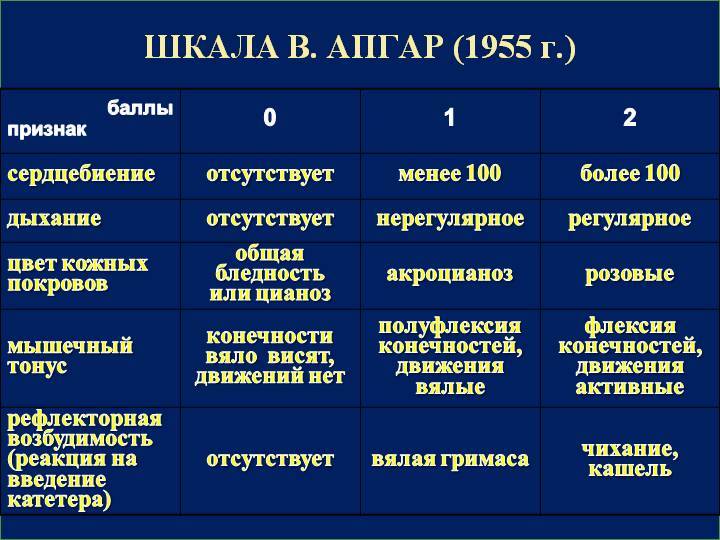 ШКАЛА В. АПГАР (1955 г.)

| баллы признак | 0 | 1 | 2 |
|---|---|---|---|
| сердцебиение | отсутствует | менее 100 | более 100 |
| дыхание | отсутствует | нерегулярное | регулярное |
| цвет кожных покровов | общая бледность или цианоз | акроцианоз | розовые |
| мышечный тонус | конечности вяло висят, движений нет | полуфлексия конечностей, движения вялые | флексия конечностей, движения активные |
| рефлекторная возбудимость (реакция на введение катетера) | отсутствует | вялая гримаса | чихание, кашель |